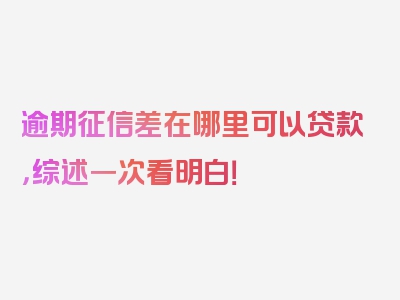 逾期征信差在哪里可以贷款,综述一次看明白!